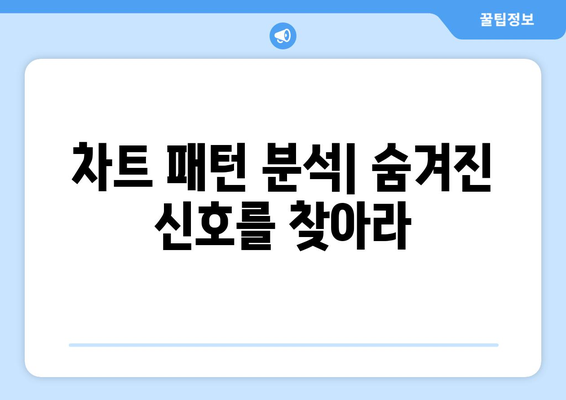 꿀팁정보

차트 패턴 분석| 숨겨진 신호를 찾아라